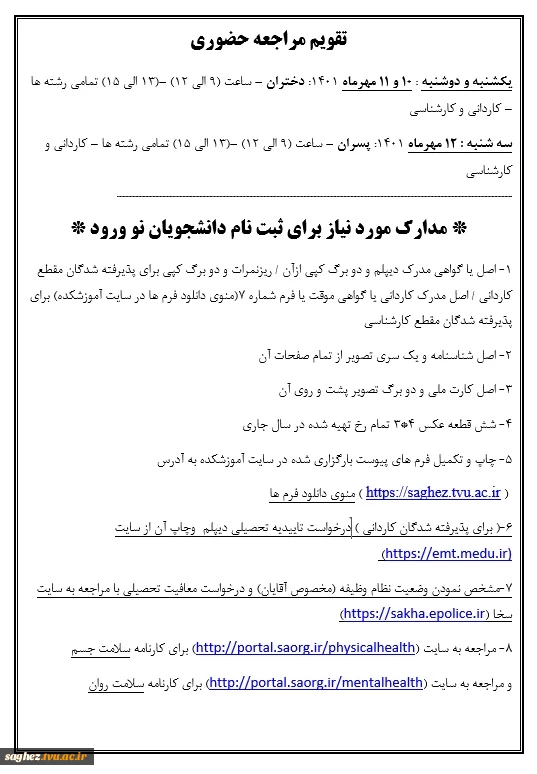 تقویم مراجعه حضوری

یکشنبه و دوشنبه : ۱۰ و ۱۱ مهرماه ۱۴۰۱: دختران – ساعت (۹ الی ۱۲) –(۱۳ الی ۱۵) تمامی رشته ها – کاردانی و کارشناسی

سه شنبه : ۱۲ مهرماه ۱۴۰۱: پسران – ساعت (۹ الی ۱۲) –(۱۳ الی ۱۵) تمامی رشته ها – کاردانی و کارشناسی

* مدارک مورد نیاز برای ثبت نام دانشجویان نو ورود *

۱- اصل یا گواهی مدرک دیپلم و دو برگ کپی ازآن / ریزنمرات و دو برگ کپی برای پذیرفته شدگان مقطع کاردانی / اصل مدرک کاردانی یا گواهی موقت یا فرم شماره ۷(منوی دانلود فرم ها در سایت آموزشکده) برای پذیرفته شدگان مقطع کارشناسی

۲- اصل شناسنامه و یک سری تصویر از تمام صفحات آن

۳- اصل کارت ملی و دو برگ تصویر پشت و روی آن

۴- شش قطعه عکس ۴*۳ تمام رخ تهیه شده در سال جاری

۵- چاپ و تکمیل فرم های پیوست بارگزاری شده در سایت آموزشکده به آدرس ( https://saghez.tvu.ac.ir ) منوی دانلود فرم ها

۶-( برای پذیرفته شدگان کاردانی ) درخواست تاییدیه تحصیلی دیپلم وچاپ آن از سایت (https://emt.medu.ir)

۷-مشخص نمودن وضعیت نظام وظیفه (مخصوص آقایان) و درخواست معافیت تحصیلی با مراجعه به سایت سخا (https://sakha.epolice.ir)

۸- مراجعه به سایت (http://portal.saorg.ir/physicalhealth) برای کارنامه سلامت جسم

و مراجعه به سایت (http://portal.saorg.ir/mentalhealth) برای کارنامه سلامت روان

saghez.tvu.ac.ir